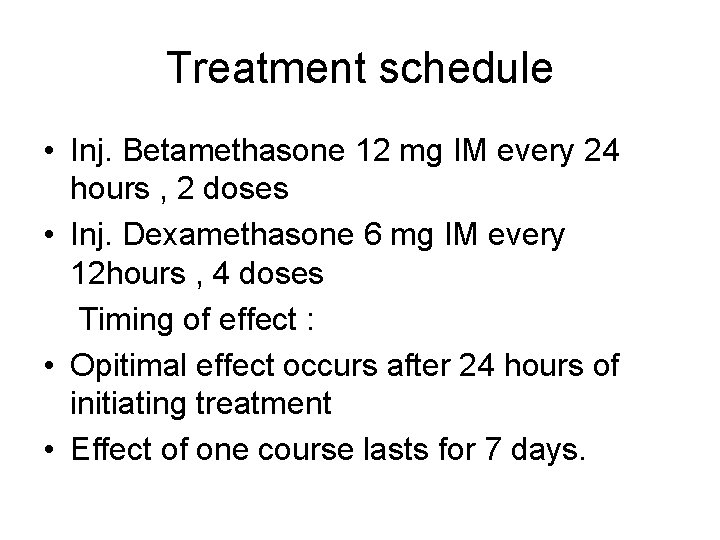 Treatment schedule

• Inj. Betamethasone 12 mg IM every 24 hours , 2 doses
• Inj. Dexamethasone 6 mg IM every 12hours , 4 doses

Timing of effect :

• Opitimal effect occurs after 24 hours of initiating treatment
• Effect of one course lasts for 7 days.